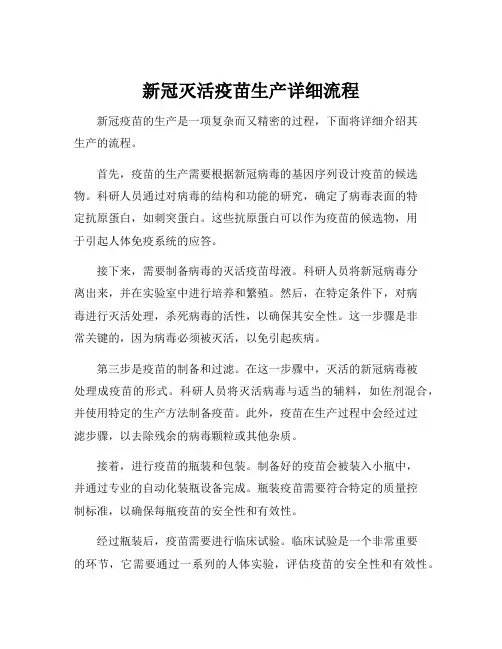 新冠灭活疫苗生产详细流程

新冠疫苗的生产是一项复杂而又精密的过程，下面将详细介绍其生产的流程。

首先，疫苗的生产需要根据新冠病毒的基因序列设计疫苗的候选物。科研人员通过对病毒的结构和功能的研究，确定了病毒表面的特定抗原蛋白，如刺突蛋白。这些抗原蛋白可以作为疫苗的候选物，用于引起人体免疫系统的应答。

接下来，需要制备病毒的灭活疫苗母液。科研人员将新冠病毒分离出来，并在实验室中进行培养和繁殖。然后，在特定条件下，对病毒进行灭活处理，杀死病毒的活性，以确保其安全性。这一步骤是非常关键的，因为病毒必须被灭活，以免引起疾病。

第三步是疫苗的制备和过滤。在这一步骤中，灭活的新冠病毒被处理成疫苗的形式。科研人员将灭活病毒与适当的辅料，如佐剂混合，并使用特定的生产方法制备疫苗。此外，疫苗在生产过程中会经过过滤步骤，以去除残余的病毒颗粒或其他杂质。

接着，进行疫苗的瓶装和包装。制备好的疫苗会被装入小瓶中，并通过专业的自动化装瓶设备完成。瓶装疫苗需要符合特定的质量控制标准，以确保每瓶疫苗的安全性和有效性。

经过瓶装后，疫苗需要进行临床试验。临床试验是一个非常重要的环节，它需要通过一系列的人体实验，评估疫苗的安全性和有效性。